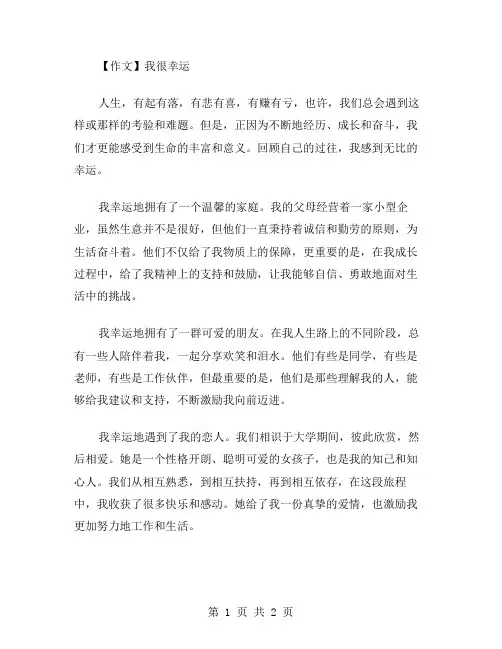 【作文】我很幸运

人生，有起有落，有悲有喜，有赚有亏，也许，我们总会遇到这样或那样的考验和难题。但是，正因为不断地经历、成长和奋斗，我们才更能感受到生命的丰富和意义。回顾自己的过往，我感到无比的幸运。

我幸运地拥有了一个温馨的家庭。我的父母经营着一家小型企业，虽然生意并不是很好，但他们一直秉持着诚信和勤劳的原则，为生活奋斗着。他们不仅给了我物质上的保障，更重要的是，在我成长过程中，给了我精神上的支持和鼓励，让我能够自信、勇敢地面对生活中的挑战。

我幸运地拥有了一群可爱的朋友。在我人生路上的不同阶段，总有一些人陪伴着我，一起分享欢笑和泪水。他们有些是同学，有些是老师，有些是工作伙伴，但最重要的是，他们是那些理解我的人，能够给我建议和支持，不断激励我向前迈进。

我幸运地遇到了我的恋人。我们相识于大学期间，彼此欣赏，然后相爱。她是一个性格开朗、聪明可爱的女孩子，也是我的知己和知心人。我们从相互熟悉，到相互扶持，再到相互依存，在这段旅程中，我收获了很多快乐和感动。她给了我一份真挚的爱情，也激励我更加努力地工作和生活。

第 1 页 共 2 页